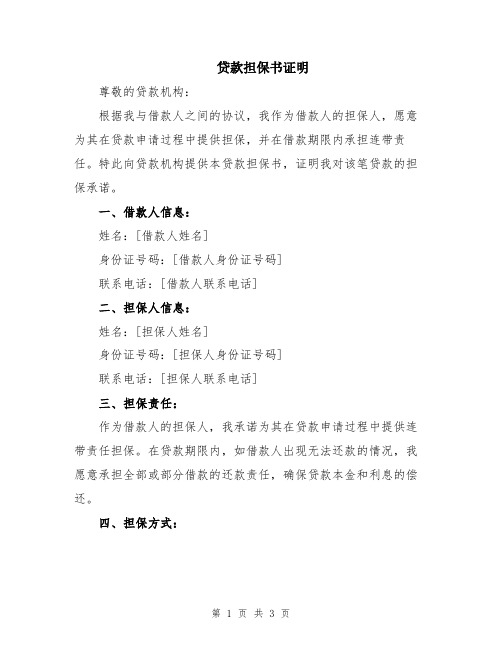 贷款担保书证明

尊敬的贷款机构：

根据我与借款人之间的协议，我作为借款人的担保人，愿意为其在贷款申请过程中提供担保，并在借款期限内承担连带责任。特此向贷款机构提供本贷款担保书，证明我对该笔贷款的担保承诺。

一、借款人信息：

姓名：[借款人姓名]

身份证号码：[借款人身份证号码]

联系电话：[借款人联系电话]

二、担保人信息：

姓名：[担保人姓名]

身份证号码：[担保人身份证号码]

联系电话：[担保人联系电话]

三、担保责任：

作为借款人的担保人，我承诺为其在贷款申请过程中提供连带责任担保。在贷款期限内，如借款人出现无法还款的情况，我愿意承担全部或部分借款的还款责任，确保贷款本金和利息的偿还。

四、担保方式：

第 1 页 共 3 页